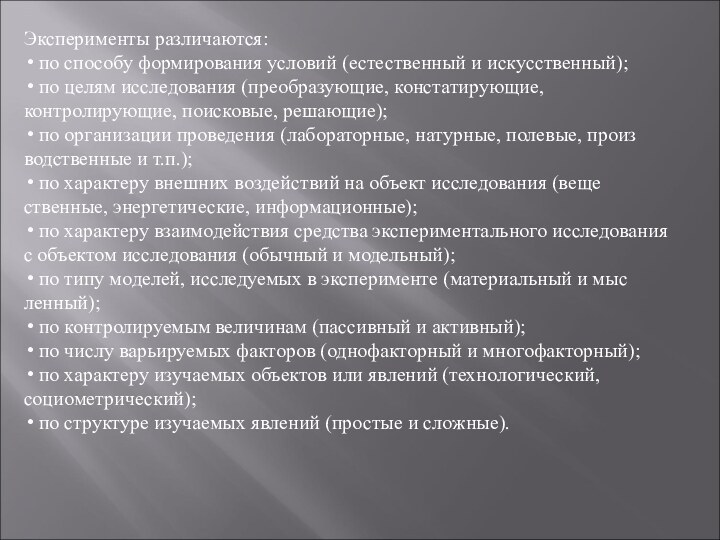 Эксперименты различаются:
• по способу формирования условий (естественный и искусственный);
• по целям исследования (преобразующие, констатирующие, контролирующие, поисковые, решающие);
• по организации проведения (лабораторные, натурные, полевые, произ водственные и т.п.);
• по характеру внешних воздействий на объект исследования (веще ственные, энергетические, информационные);
• по характеру взаимодействия средства экспериментального исследования с объектом исследования (обычный и модельный);
• по типу моделей, исследуемых в эксперименте (материальный и мыс ленный);
• по контролируемым величинам (пассивный и активный);
• по числу варьируемых факторов (однофакторный и многофакторный);
• по характеру изучаемых объектов или явлений (технологический, социометрический);
• по структуре изучаемых явлений (простые и сложные).